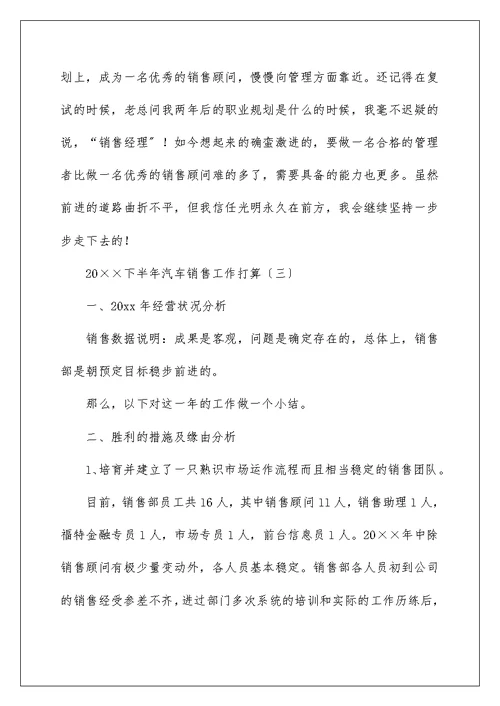 划上，成为一名优秀的销售顾问，慢慢向管理方面靠近。还记得在复试的时候，老总问我两年后的职业规划是什么的时候，我毫不迟疑的说，“销售经理”！如今想起来的确蛮激进的，要做一名合格的管理者比做一名优秀的销售顾问难的多了，需要具备的能力也更多。虽然前进的道路曲折不平，但我信任光明永久在前方，我会继续坚持一步步走下去的！

20××下半年汽车销售工作打算〔三〕

一、20xx 年经营状况分析

销售数据说明：成果是客观，问题是确定存在的，总体上，销售部是朝预定目标稳步前进的。

那么，以下对这一年的工作做一个小结。

二、胜利的措施及缘由分析

1、培育并建立了一只熟识市场运作流程而且相当稳定的销售团队。

目前，销售部员工共 16 人，其中销售顾问 11 人，销售助理 1 人，福特金融专员 1 人，市场专员 1 人，前台信息员 1 人。20××年中除销售顾问有极少量变动外，各人员基本稳定。销售部各人员初到公司的销售经受参差不齐，进过部门多次系统的培训和实际的工作历练后，